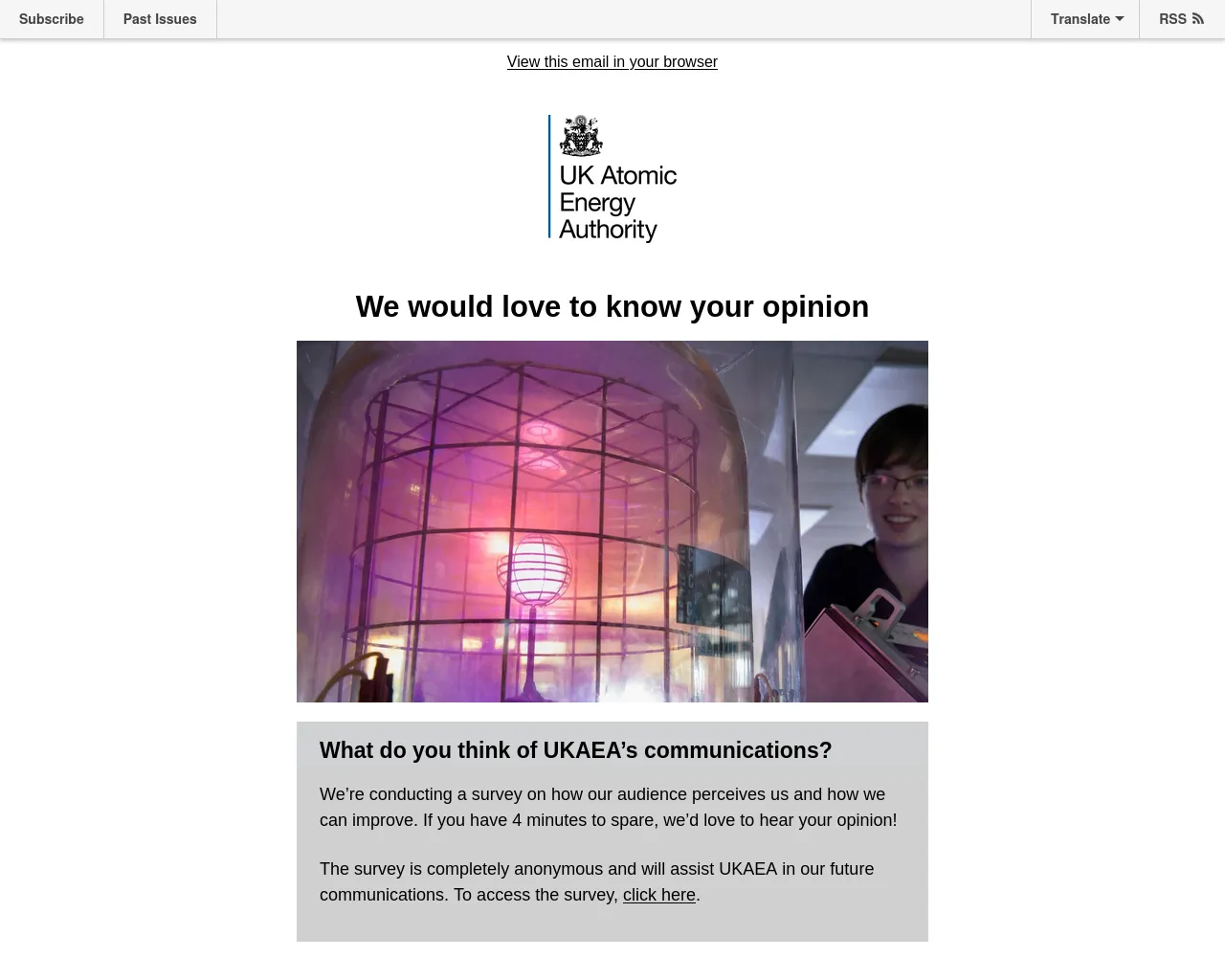 Subscribe Past Issues Translate RSS

View this email in your browser

UK Atomic Energy Authority

We would love to know your opinion

What do you think of UKAEA’s communications?

We’re conducting a survey on how our audience perceives us and how we can improve. If you have 4 minutes to spare, we’d love to hear your opinion!

The survey is completely anonymous and will assist UKAEA in our future communications. To access the survey, click here.